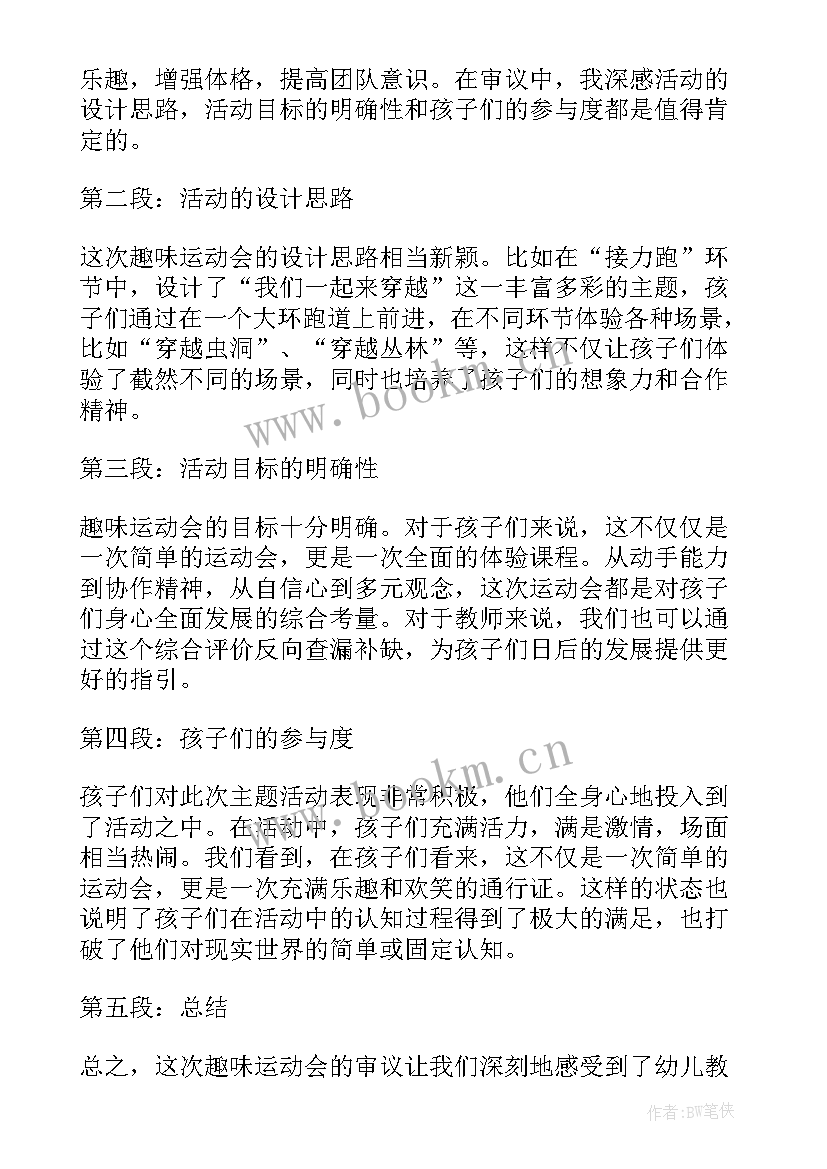 乐趣，增强体格，提高团队意识。在审议中，我深感活动的设计思路，活动目标的明确性和孩子们的参与度都是值得肯定的。

第二段：活动的设计思路

这次趣味运动会的设计思路相当新颖。比如在“接力跑”环节中，设计了“我们一起来穿越”这一丰富多彩的主题，孩子们通过在一个大环跑道上前进，在不同环节体验各种场景，比如“穿越虫洞”、“穿越丛林”等，这样不仅让孩子们体验了截然不同的场景，同时也培养了孩子们的想象力和合作精神。

www.bookm.cn

第三段：活动目标的明确性

趣味运动会的目标十分明确。对于孩子们来说，这不仅仅是一次简单的运动会，更是一次全面的体验课程。从动手能力到协作精神，从自信心到多元观念，这次运动会都是对孩子们身心全面发展的综合考量。对于教师来说，我们也可以通过这个综合评价反向查漏补缺，为孩子们日后的发展提供更好的指引。

第四段：孩子们的参与度

www.bookm.cn

孩子们对此次主题活动表现非常积极，他们全身心地投入到了活动之中。在活动中，孩子们充满活力，满是激情，场面相当热闹。我们看到，在孩子们看来，这不仅是一次简单的运动会，更是一次充满乐趣和欢笑的通行证。这样的状态也说明了孩子们在活动中的认知过程得到了极大的满足，也打破了他们对现实世界的简单或固定认知。

第五段：总结

总之，这次趣味运动会的审议让我们深刻地感受到了幼儿教

作者:BW笔侠